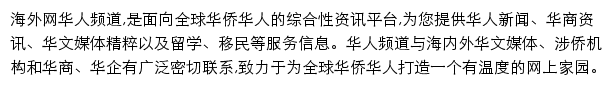 海外网华人频道,是面向全球华侨华人的综合性资讯平台,为您提供华人新闻、华商资讯、华文媒体精粹以及留学、移民等服务信息。华人频道与海内外华文媒体、涉侨机构和华商、华企有广泛密切联系,致力于为全球华侨华人打造一个有温度的网上家园。